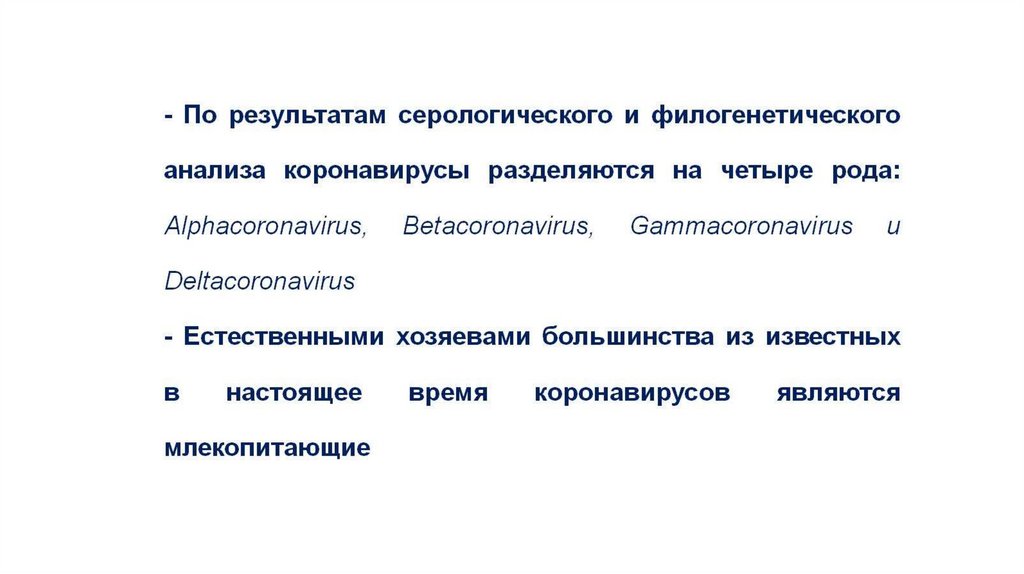 - По результатам серологического и филогенетического анализа коронавирусы разделяются на четыре рода: Alphacoronavirus, Betacoronavirus, Gammacoronavirus и Deltacoronavirus

- Естественными хозяевами большинства из известных в настоящее время коронавирусов являются млекопитающие